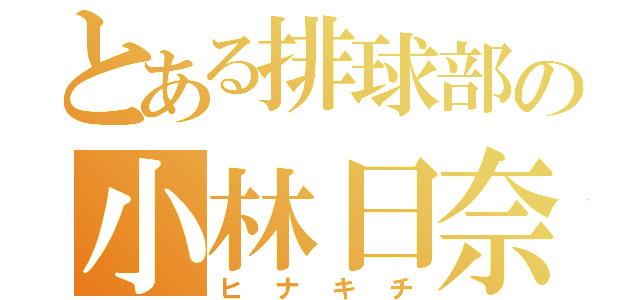 とある排球部の
小林日奈
ヒナキチ